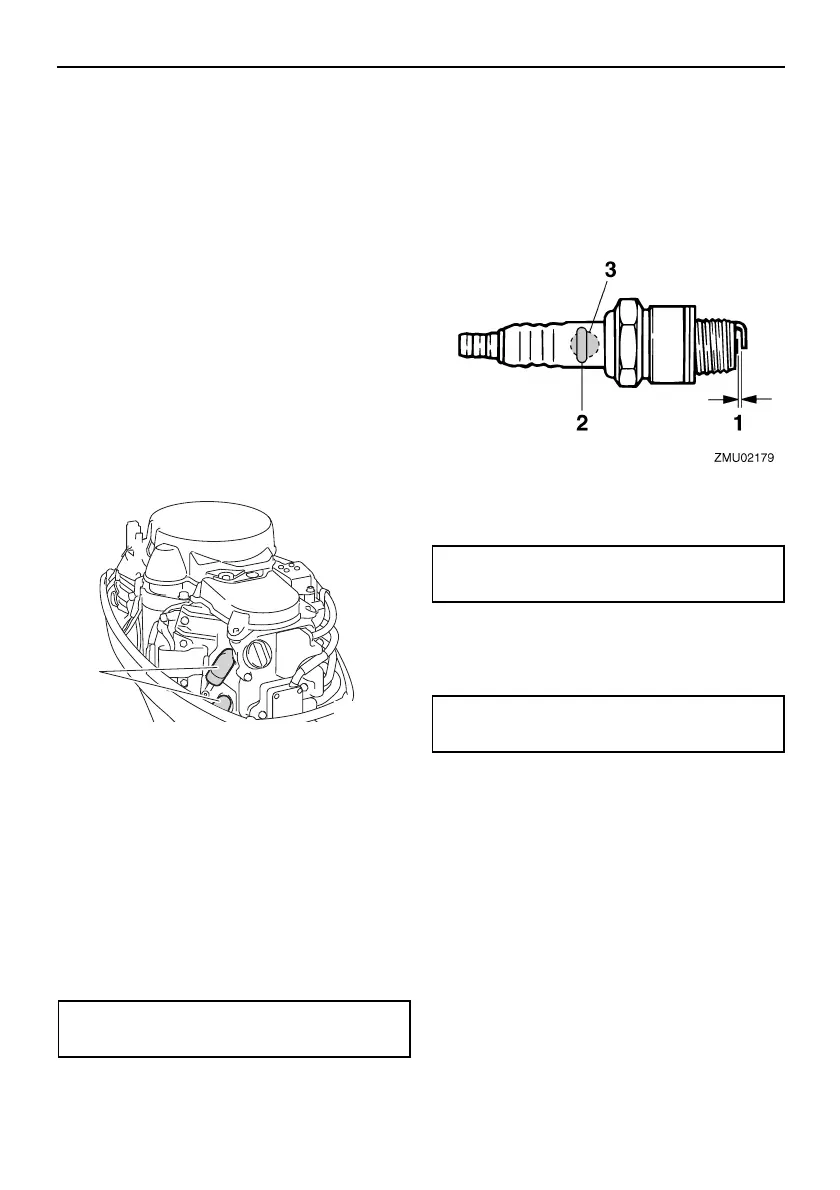 3

2

1

ZMU02179